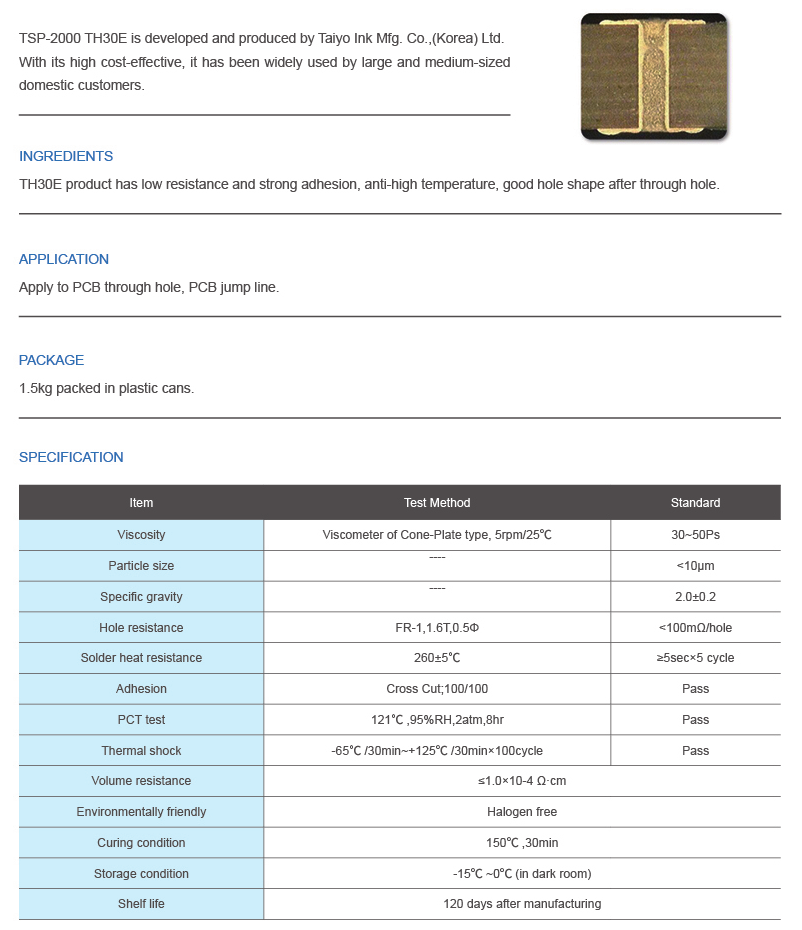 TSP-2000 TH30E is developed and produced by Taiyo Ink Mfg. Co.,(Korea) Ltd. With its high cost-effective, it has been widely used by large and medium-sized domestic customers.

INGREDIENTS

TH30E product has low resistance and strong adhesion, anti-high temperature, good hole shape after through hole.

APPLICATION

Apply to PCB through hole, PCB jump line.

PACKAGE

1.5kg packed in plastic cans.

SPECIFICATION

| Item | Test Method | Standard |
|---|---|---|
| Viscosity | Viscometer of Cone-Plate type, 5rpm/25℃ | 30~50Ps |
| Particle size | ---- | <10μm |
| Specific gravity | ---- | 2.0±0.2 |
| Hole resistance | FR-1,1.6T,0.5Φ | <100mΩ/hole |
| Solder heat resistance | 260±5℃ | ≥5sec×5 cycle |
| Adhesion | Cross Cut;100/100 | Pass |
| PCT test | 121℃ ,95%RH,2atm,8hr | Pass |
| Thermal shock | -65℃ /30min~+125℃ /30min×100cycle | Pass |
| Volume resistance | ≤1.0×10-4 Ω·cm | |
| Environmentally friendly | Halogen free | |
| Curing condition | 150℃ ,30min | |
| Storage condition | -15℃ ~0℃ (in dark room) | |
| Shelf life | 120 days after manufacturing | |